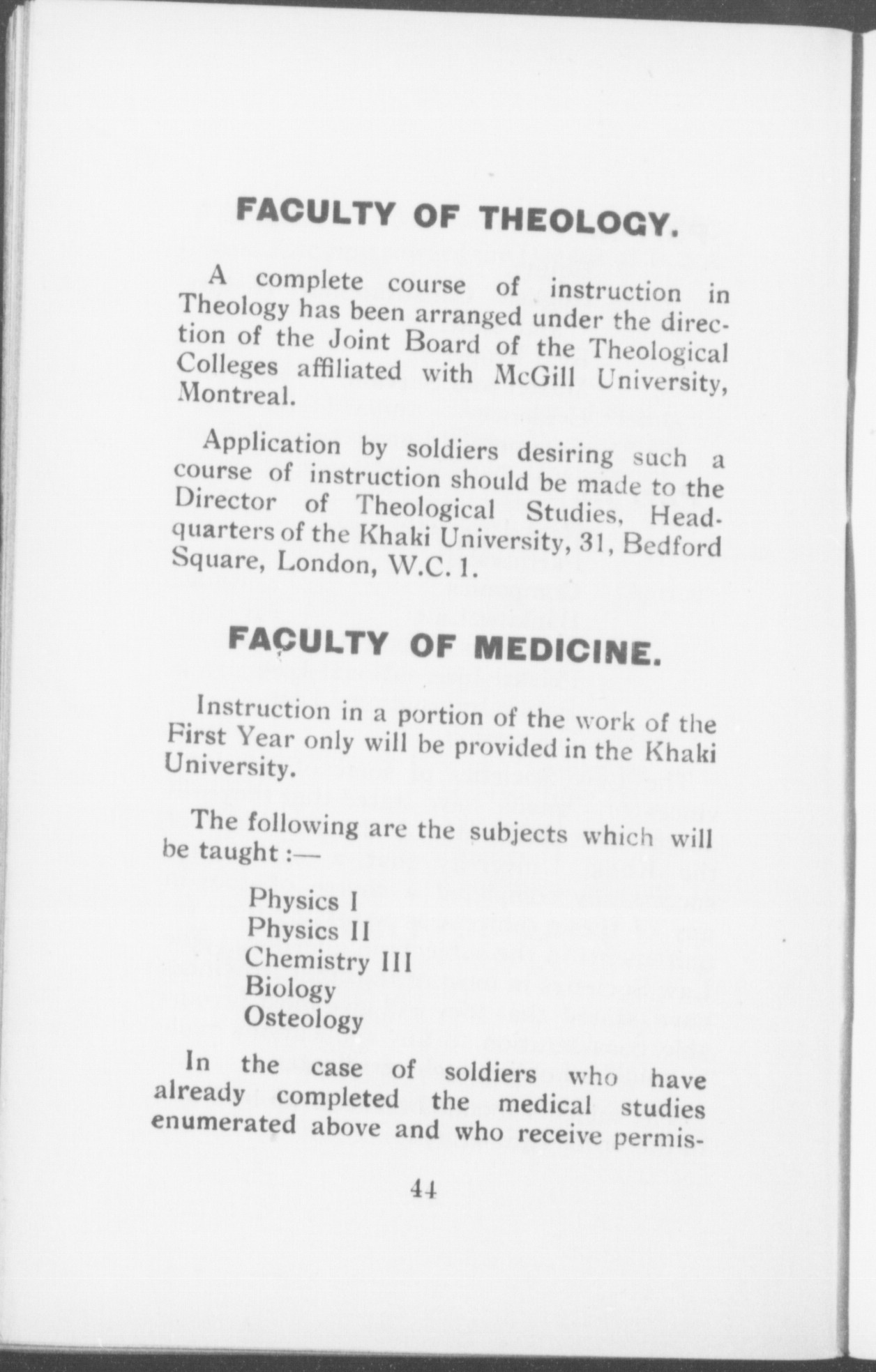 FACULTY OF THEOLOGY.

A complete course of instruction in Theology has been arranged under the direction of the Joint Board of the Theological Colleges affiliated with McGill University, Montreal.

Application by soldiers desiring such a course of instruction should be made to the Director of Theological Studies, Headquarters of the Khaki University, 31, Bedford Square, London, W.C. 1.

FACULTY OF MEDICINE.

Instruction in a portion of the work of the First Year only will be provided in the Khaki University.

The following are the subjects which will be taught :—

Physics I
Physics II
Chemistry III
Biology
Osteology

In the case of soldiers who have already completed the medical studies enumerated above and who receive permis-

44